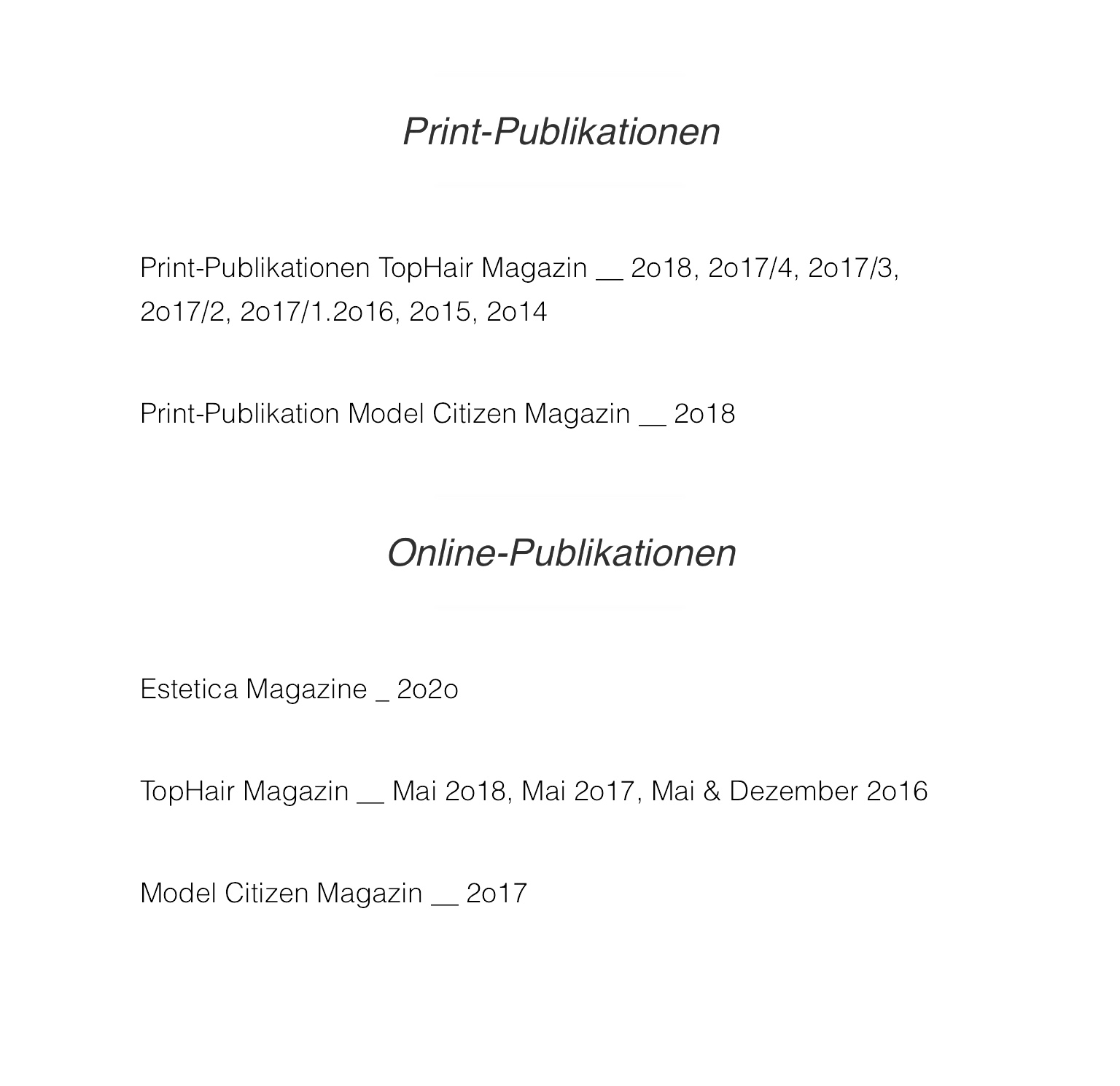 Print-Publikationen

Print-Publikationen TopHair Magazin __ 2o18, 2o17/4, 2o17/3, 2o17/2, 2o17/1.2o16, 2o15, 2o14

Print-Publikation Model Citizen Magazin __ 2o18

Online-Publikationen

Estetica Magazine _ 2o2o

TopHair Magazin __ Mai 2o18, Mai 2o17, Mai & Dezember 2o16

Model Citizen Magazin __ 2o17